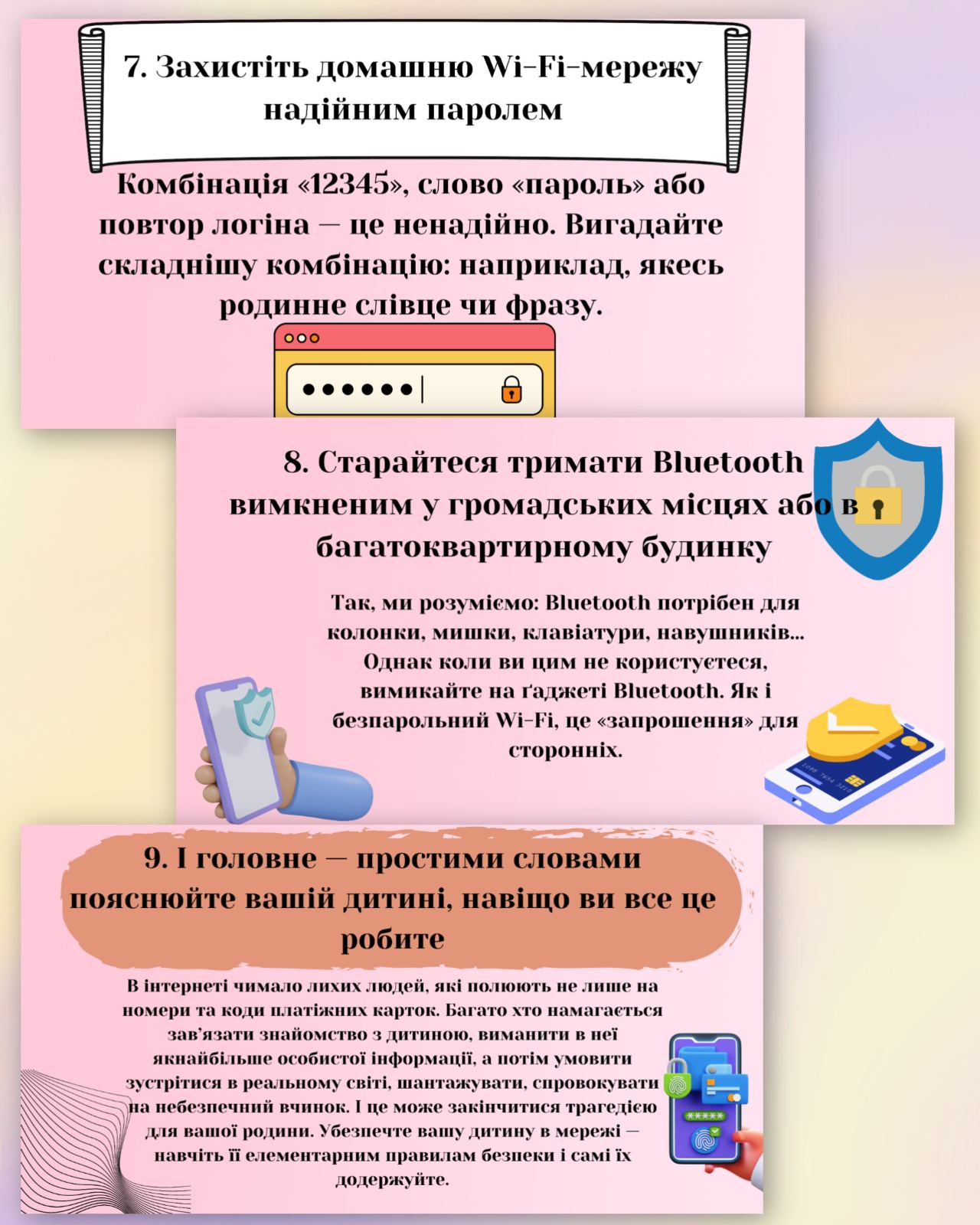 7. Захистіть домашню Wi-Fi-мережу надійним паролем

Комбінація «12345», слово «пароль» або повтор логіна — це ненадійно. Вигадайте складнішу комбінацію: наприклад, якесь родинне слівце чи фразу.

8. Старайтеся тримати Bluetooth вимкненим у громадських місцях або в багатоквартирному будинку

Так, ми розуміємо: Bluetooth потрібен для колонки, мишки, клавіатури, навушників... Однак коли ви цим не користуєтеся, вимикайте на ґаджеті Bluetooth. Як і безпарольний Wi-Fi, це «запрошення» для сторонніх.

9. І головне — простими словами пояснюйте вашій дитині, навіщо ви все це робите

В інтернеті чимало лихих людей, які полюють не лише на номери та коди платіжних карток. Багато хто намагається зав'язати знайомство з дитиною, виманити в неї якнайбільше особистої інформації, а потім умовити зустрітися в реальному світі, шантажувати, спровокувати на небезпечний вчинок. І це може закінчитися трагедією для вашої родини. Убезпечте вашу дитину в мережі — навчіть її елементарним правилам безпеки і самі їх додержуйте.